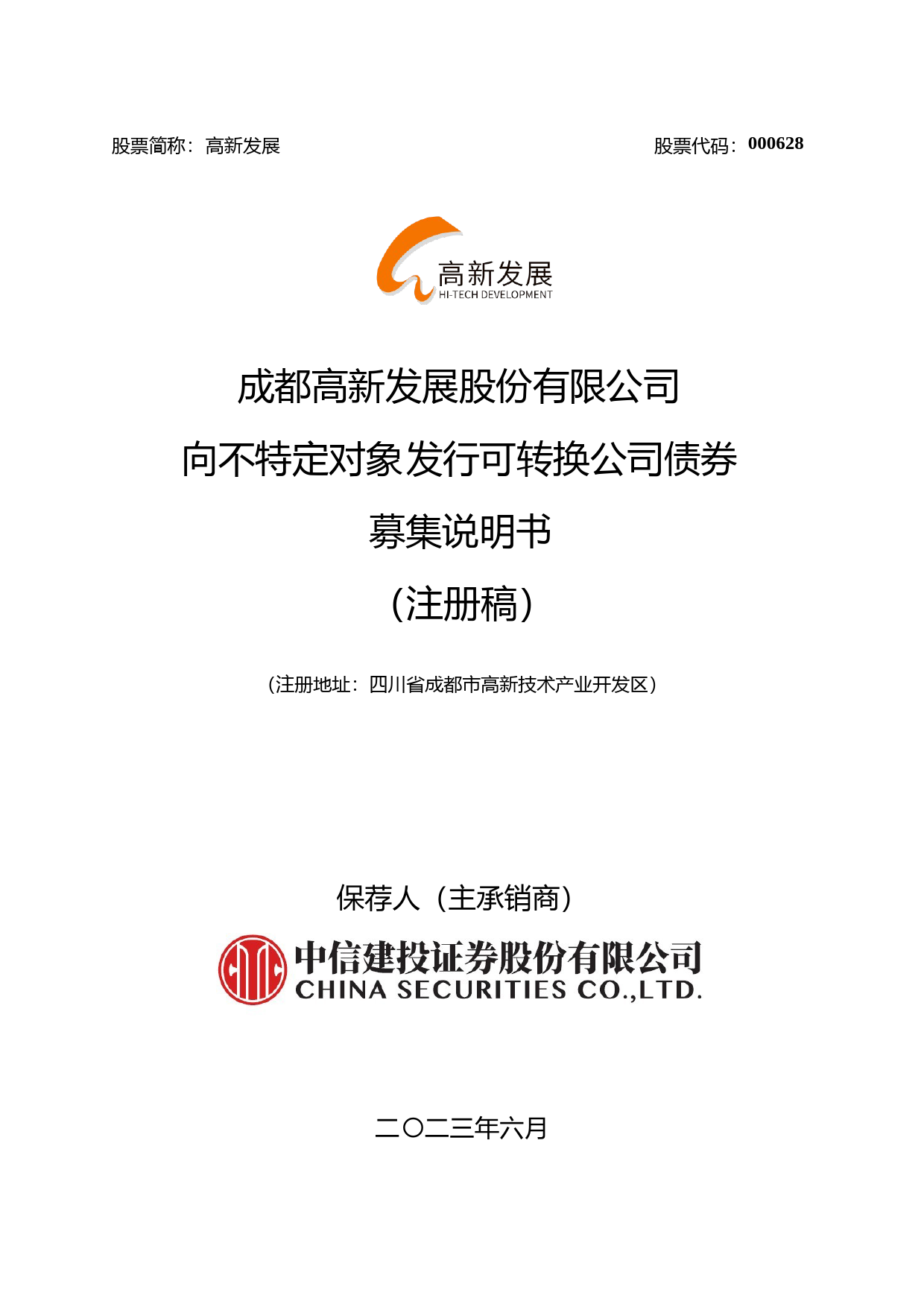 股票简称：高新发展

股票代码：000628

高新发展
HI-TECH DEVELOPMENT

成都高新发展股份有限公司

向不特定对象发行可转换公司债券

募集说明书

（注册稿）

（注册地址：四川省成都市高新技术产业开发区）

保荐人（主承销商）

中信建投证券股份有限公司
CHINA SECURITIES CO.,LTD.

二〇二三年六月